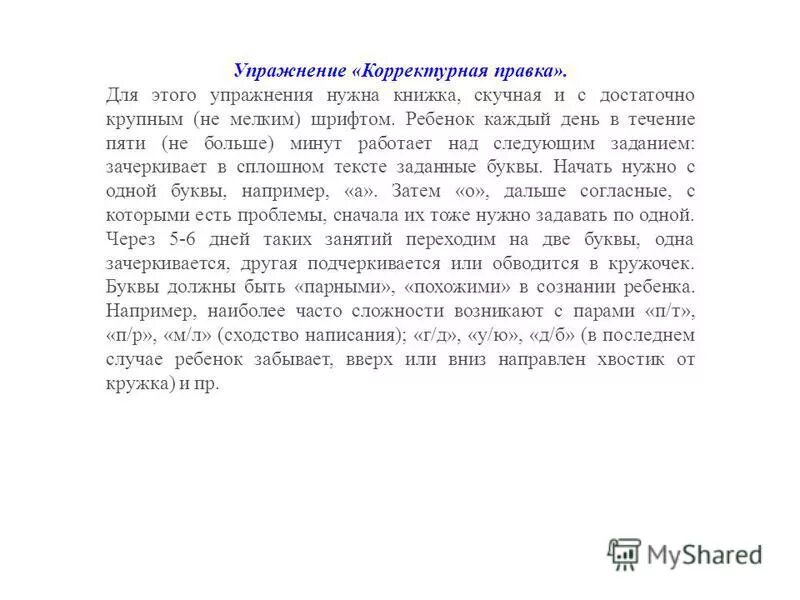 Упражнение «Корректурная правка».

Для этого упражнения нужна книжка, скучная и с достаточно крупным (не мелким) шрифтом. Ребенок каждый день в течение пяти (не больше) минут работает над следующим заданием: зачеркивает в сплошном тексте заданные буквы. Начать нужно с одной буквы, например, «а». Затем «о», дальше согласные, с которыми есть проблемы, сначала их тоже нужно задавать по одной. Через 5-6 дней таких занятий переходим на две буквы, одна зачеркивается, другая подчеркивается или обводится в кружочек. Буквы должны быть «парными», «похожими» в сознании ребенка. Например, наиболее часто сложности возникают с парами «п/т», «п/р», «м/л» (сходство написания); «г/д», «у/ю», «д/б» (в последнем случае ребенок забывает, вверх или вниз направлен хвостик от кружка) и пр.

MyShared